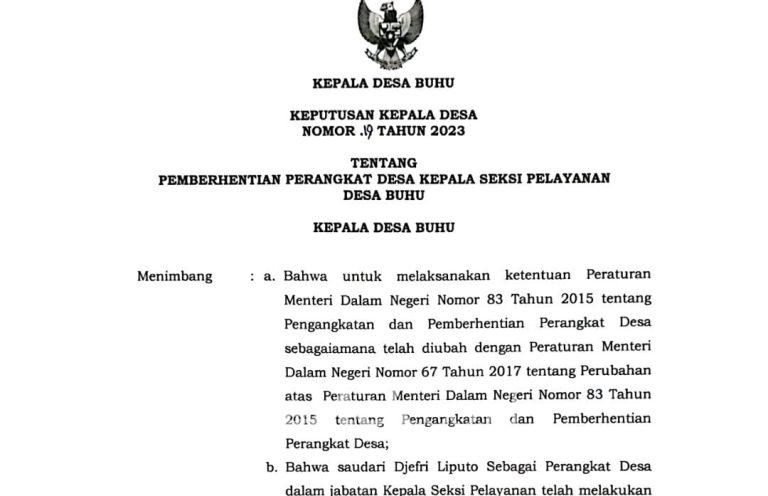 KEPALA DESA BUHU

KEPUTUSAN KEPALA DESA
NOMOR .19 TAHUN 2023

TENTANG
PEMBERHENTIAN PERANGKAT DESA KEPALA SEKSI PELAYANAN
DESA BUHU

KEPALA DESA BUHU

Menimbang : a. Bahwa untuk melaksanakan ketentuan Peraturan Menteri Dalam Negeri Nomor 83 Tahun 2015 tentang Pengangkatan dan Pemberhentian Perangkat Desa sebagaiamana telah diubah dengan Peraturan Menteri Dalam Negeri Nomor 67 Tahun 2017 tentang Perubahan atas Peraturan Menteri Dalam Negeri Nomor 83 Tahun 2015 tentang Pengangkatan dan Pemberhentian Perangkat Desa;

b. Bahwa saudari Djefri Liputo Sebagai Perangkat Desa dalam jabatan Kepala Seksi Pelayanan telah melakukan